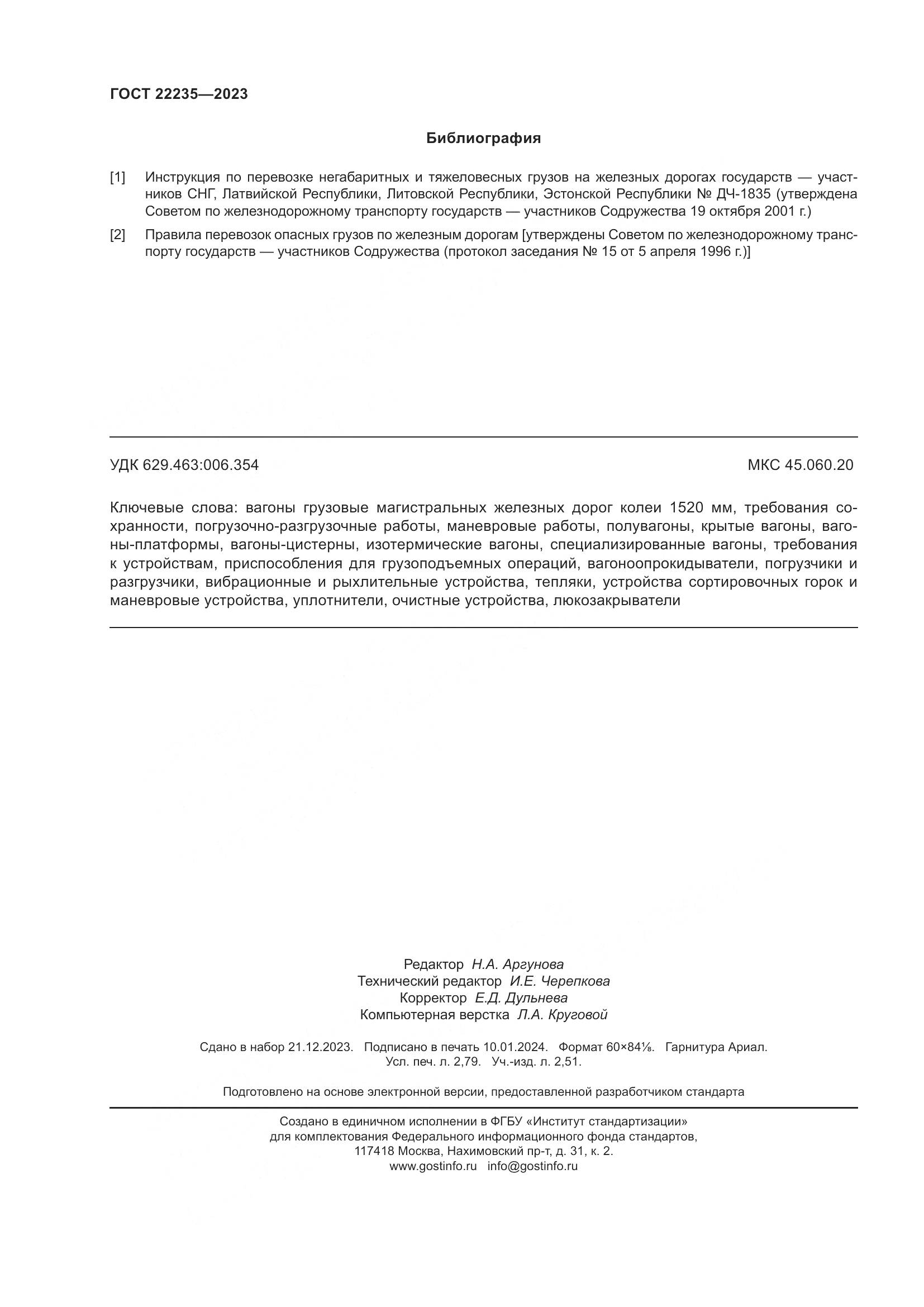 ГОСТ 22235—2023

Библиография

[1] Инструкция по перевозке негабаритных и тяжеловесных грузов на железных дорогах государств — участников СНГ, Латвийской Республики, Литовской Республики, Эстонской Республики № ДЧ-1835 (утверждена Советом по железнодорожному транспорту государств — участников Содружества 19 октября 2001 г.)

[2] Правила перевозок опасных грузов по железным дорогам [утверждены Советом по железнодорожному транспорту государств — участников Содружества (протокол заседания № 15 от 5 апреля 1996 г.)]

УДК 629.463:006.354 МКС 45.060.20

Ключевые слова: вагоны грузовые магистральных железных дорог колеи 1520 мм, требования сохранности, погрузочно-разгрузочные работы, маневровые работы, полувагоны, крытые вагоны, вагоны-платформы, вагоны-цистерны, изотермические вагоны, специализированные вагоны, требования к устройствам, приспособления для грузоподъемных операций, вагоноопрокидыватели, погрузчики и разгрузчики, вибрационные и рыхлительные устройства, тепляки, устройства сортировочных горок и маневровые устройства, уплотнители, очистные устройства, люкозакрыватели

Редактор Н.А. Аргунова
Технический редактор И.Е. Черепкова
Корректор Е.Д. Дульнева
Компьютерная верстка Л.А. Круговой

Сдано в набор 21.12.2023. Подписано в печать 10.01.2024. Формат 60×84⅛. Гарнитура Ариал.
Усл. печ. л. 2,79. Уч.-изд. л. 2,51.

Подготовлено на основе электронной версии, предоставленной разработчиком стандарта

Создано в единичном исполнении в ФГБУ «Институт стандартизации»
для комплектования Федерального информационного фонда стандартов,
117418 Москва, Нахимовский пр-т, д. 31, к. 2.
www.gostinfo.ru info@gostinfo.ru